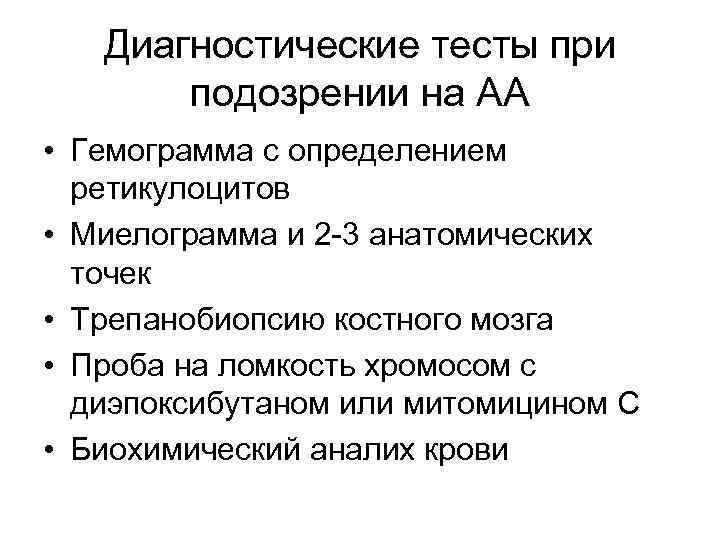 Диагностические тесты при подозрении на АА

• Гемограмма с определением ретикулоцитов
• Миелограмма и 2-3 анатомических точек
• Трепанобиопсию костного мозга
• Проба на ломкость хромосом с диэпоксибутаном или митомицином С
• Биохимический аналих крови